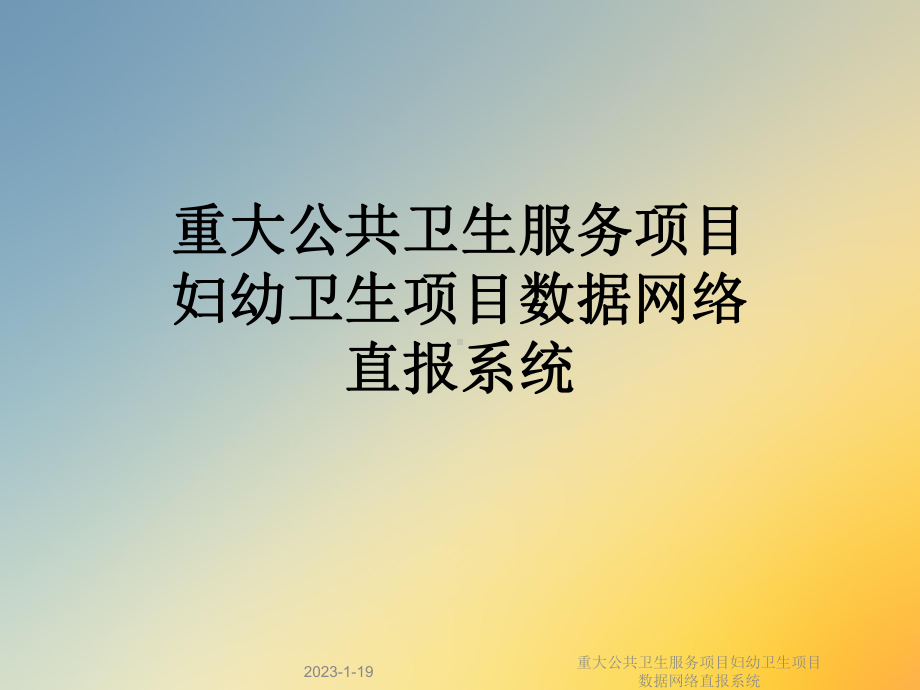 重大公共卫生服务项目妇幼卫生项目数据网络直报系统

2023-1-19

重大公共卫生服务项目妇幼卫生项目数据网络直报系统